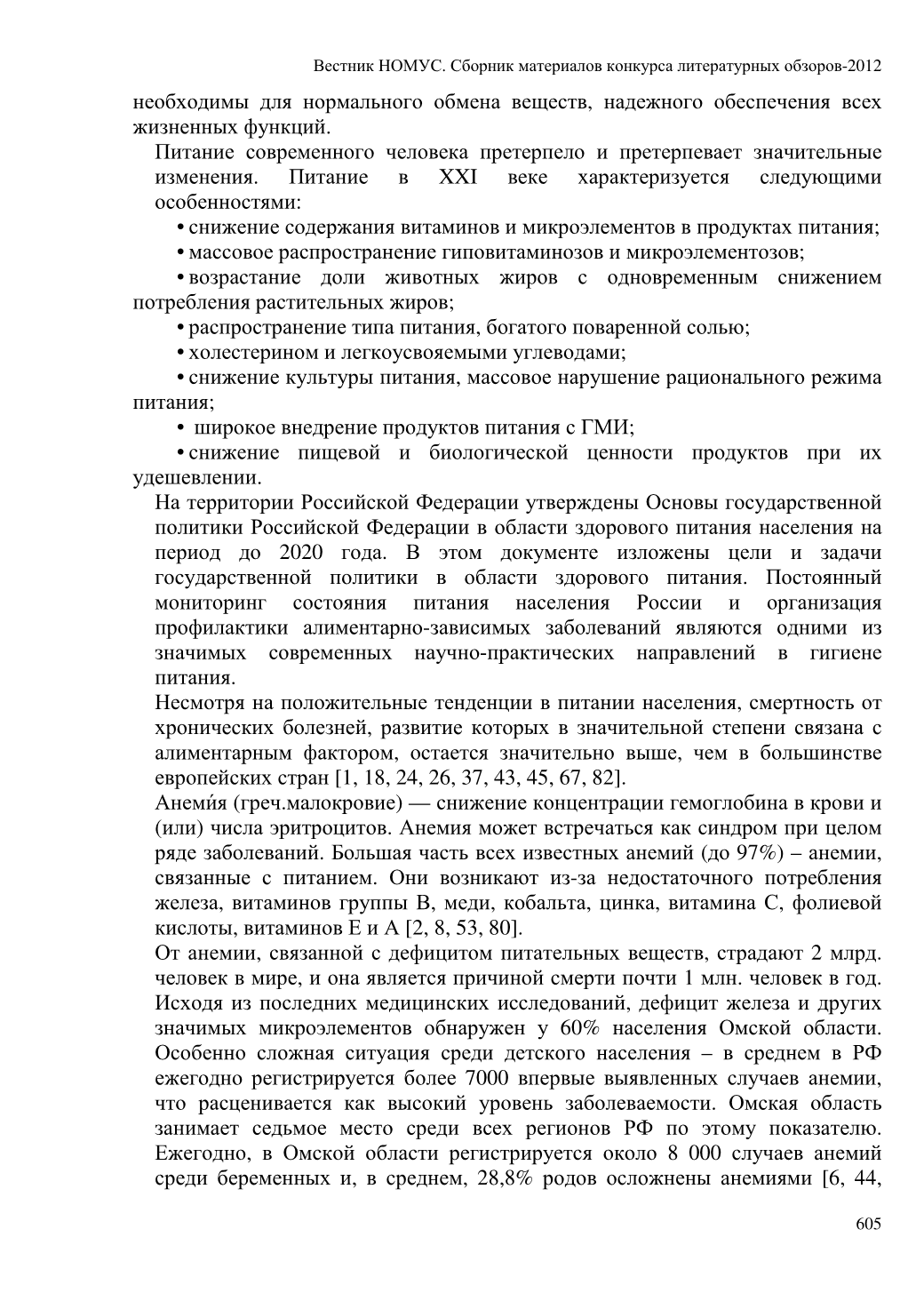 Вестник НОМУС. Сборник материалов конкурса литературных обзоров-2012

необходимы для нормального обмена веществ, надежного обеспечения всех жизненных функций.

Питание современного человека претерпело и претерпевает значительные изменения. Питание в XXI веке характеризуется следующими особенностями:

• снижение содержания витаминов и микроэлементов в продуктах питания;

• массовое распространение гиповитаминозов и микроэлементозов;

• возрастание доли животных жиров с одновременным снижением потребления растительных жиров;

• распространение типа питания, богатого поваренной солью;

• холестерином и легкоусвояемыми углеводами;

• снижение культуры питания, массовое нарушение рационального режима питания;

• широкое внедрение продуктов питания с ГМИ;

• снижение пищевой и биологической ценности продуктов при их удешевлении.

На территории Российской Федерации утверждены Основы государственной политики Российской Федерации в области здорового питания населения на период до 2020 года. В этом документе изложены цели и задачи государственной политики в области здорового питания. Постоянный мониторинг состояния питания населения России и организация профилактики алиментарно-зависимых заболеваний являются одними из значимых современных научно-практических направлений в гигиене питания.

Несмотря на положительные тенденции в питании населения, смертность от хронических болезней, развитие которых в значительной степени связана с алиментарным фактором, остается значительно выше, чем в большинстве европейских стран [1, 18, 24, 26, 37, 43, 45, 67, 82].

Анеми́я (греч.малокровие) — снижение концентрации гемоглобина в крови и (или) числа эритроцитов. Анемия может встречаться как синдром при целом ряде заболеваний. Большая часть всех известных анемий (до 97%) – анемии, связанные с питанием. Они возникают из-за недостаточного потребления железа, витаминов группы В, меди, кобальта, цинка, витамина С, фолиевой кислоты, витаминов Е и А [2, 8, 53, 80].

От анемии, связанной с дефицитом питательных веществ, страдают 2 млрд. человек в мире, и она является причиной смерти почти 1 млн. человек в год. Исходя из последних медицинских исследований, дефицит железа и других значимых микроэлементов обнаружен у 60% населения Омской области. Особенно сложная ситуация среди детского населения – в среднем в РФ ежегодно регистрируется более 7000 впервые выявленных случаев анемии, что расценивается как высокий уровень заболеваемости. Омская область занимает седьмое место среди всех регионов РФ по этому показателю. Ежегодно, в Омской области регистрируется около 8 000 случаев анемий среди беременных и, в среднем, 28,8% родов осложнены анемиями [6, 44,

605